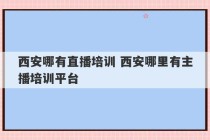 西安哪有直播培训 西安哪里有主播培训平台